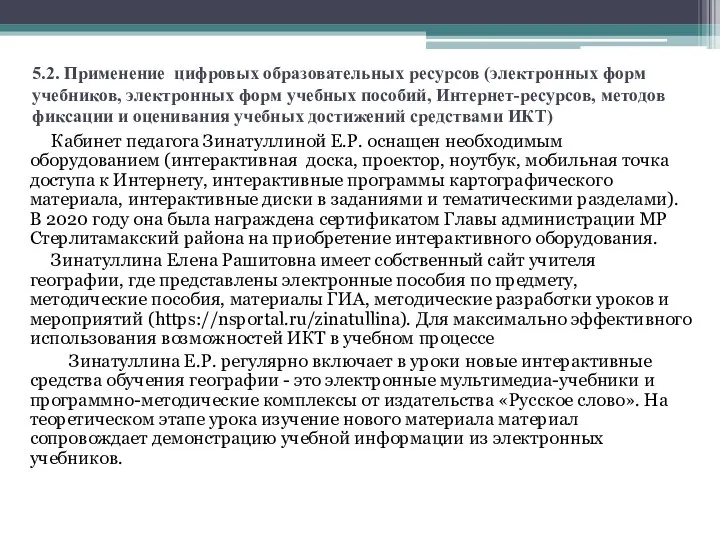 5.2. Применение цифровых образовательных ресурсов (электронных форм учебников, электронных форм учебных пособий, Интернет-ресурсов, методов фиксации и оценивания учебных достижений средствами ИКТ)

Кабинет педагога Зинатуллиной Е.Р. оснащен необходимым оборудованием (интерактивная доска, проектор, ноутбук, мобильная точка доступа к Интернету, интерактивные программы картографического материала, интерактивные диски в заданиями и тематическими разделами). В 2020 году она была награждена сертификатом Главы администрации МР Стерлитамакский района на приобретение интерактивного оборудования.

Зинатуллина Елена Рашитовна имеет собственный сайт учителя географии, где представлены электронные пособия по предмету, методические пособия, материалы ГИА, методические разработки уроков и мероприятий (https://nsportal.ru/zinatullina). Для максимально эффективного использования возможностей ИКТ в учебном процессе

Зинатуллина Е.Р. регулярно включает в уроки новые интерактивные средства обучения географии - это электронные мультимедиа-учебники и программно-методические комплексы от издательства «Русское слово». На теоретическом этапе урока изучение нового материала материал сопровождает демонстрацию учебной информации из электронных учебников.